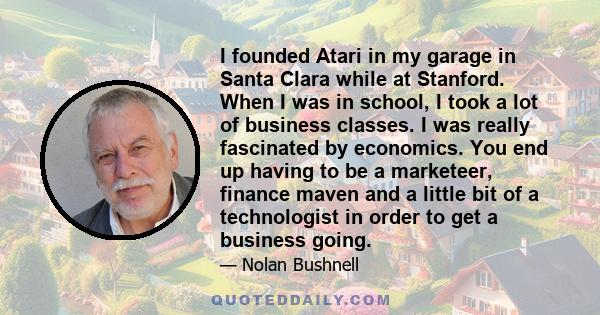 I founded Atari in my garage in Santa Clara while at Stanford. When I was in school, I took a lot of business classes. I was really fascinated by economics. You end up having to be a marketeer, finance maven and a little bit of a technologist in order to get a business going.

— Nolan Bushnell

QUOTEDDAILY.COM